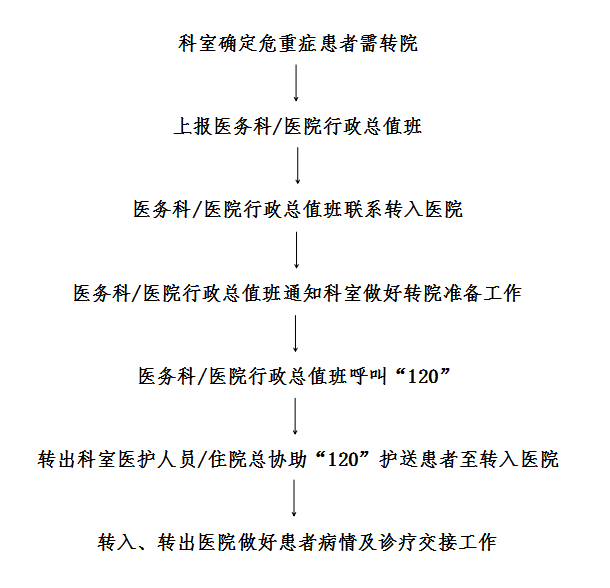 科室确定危重症患者需转院

上报医务科/医院行政总值班

医务科/医院行政总值班联系转入医院

医务科/医院行政总值班通知科室做好转院准备工作

医务科/医院行政总值班呼叫“120”

转出科室医护人员/住院总协助“120”护送患者至转入医院

转入、转出医院做好患者病情及诊疗交接工作